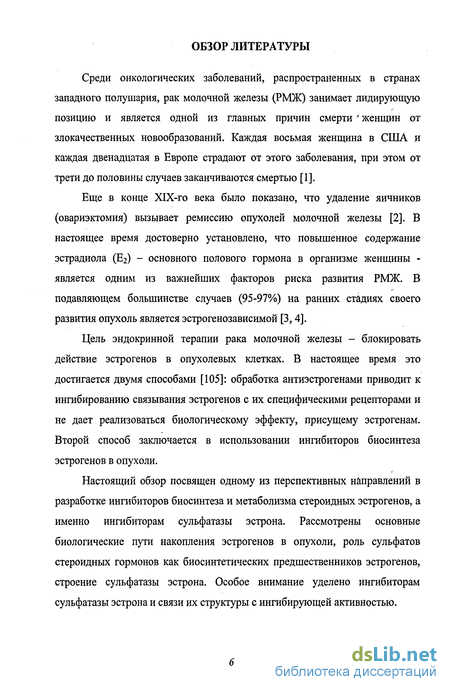 ОБЗОР ЛИТЕРАТУРЫ

Среди онкологических заболеваний, распространенных в странах западного полушария, рак молочной железы (РМЖ) занимает лидирующую позицию и является одной из главных причин смерти женщин от злокачественных новообразований. Каждая восьмая женщина в США и каждая двенадцатая в Европе страдают от этого заболевания, при этом от трети до половины случаев заканчиваются смертью [1].

Еще в конце XIX-го века было показано, что удаление яичников (овариэктомия) вызывает ремиссию опухолей молочной железы [2]. В настоящее время достоверно установлено, что повышенное содержание эстрадиола ($E_2$) – основного полового гормона в организме женщины - является одним из важнейших факторов риска развития РМЖ. В подавляющем большинстве случаев (95-97%) на ранних стадиях своего развития опухоль является эстрогенозависимой [3, 4].

Цель эндокринной терапии рака молочной железы – блокировать действие эстрогенов в опухолевых клетках. В настоящее время это достигается двумя способами [105]: обработка антиэстрогенами приводит к ингибированию связывания эстрогенов с их специфическими рецепторами и не дает реализоваться биологическому эффекту, присущему эстрогенам. Второй способ заключается в использовании ингибиторов биосинтеза эстрогенов в опухоли.

Настоящий обзор посвящен одному из перспективных направлений в разработке ингибиторов биосинтеза и метаболизма стероидных эстрогенов, а именно ингибиторам сульфатазы эстрона. Рассмотрены основные биологические пути накопления эстрогенов в опухоли, роль сульфатов стероидных гормонов как биосинтетических предшественников эстрогенов, строение сульфатазы эстрона. Особое внимание уделено ингибиторам сульфатазы эстрона и связи их структуры с ингибирующей активностью.

6

dsLib.net
библиотека диссертаций